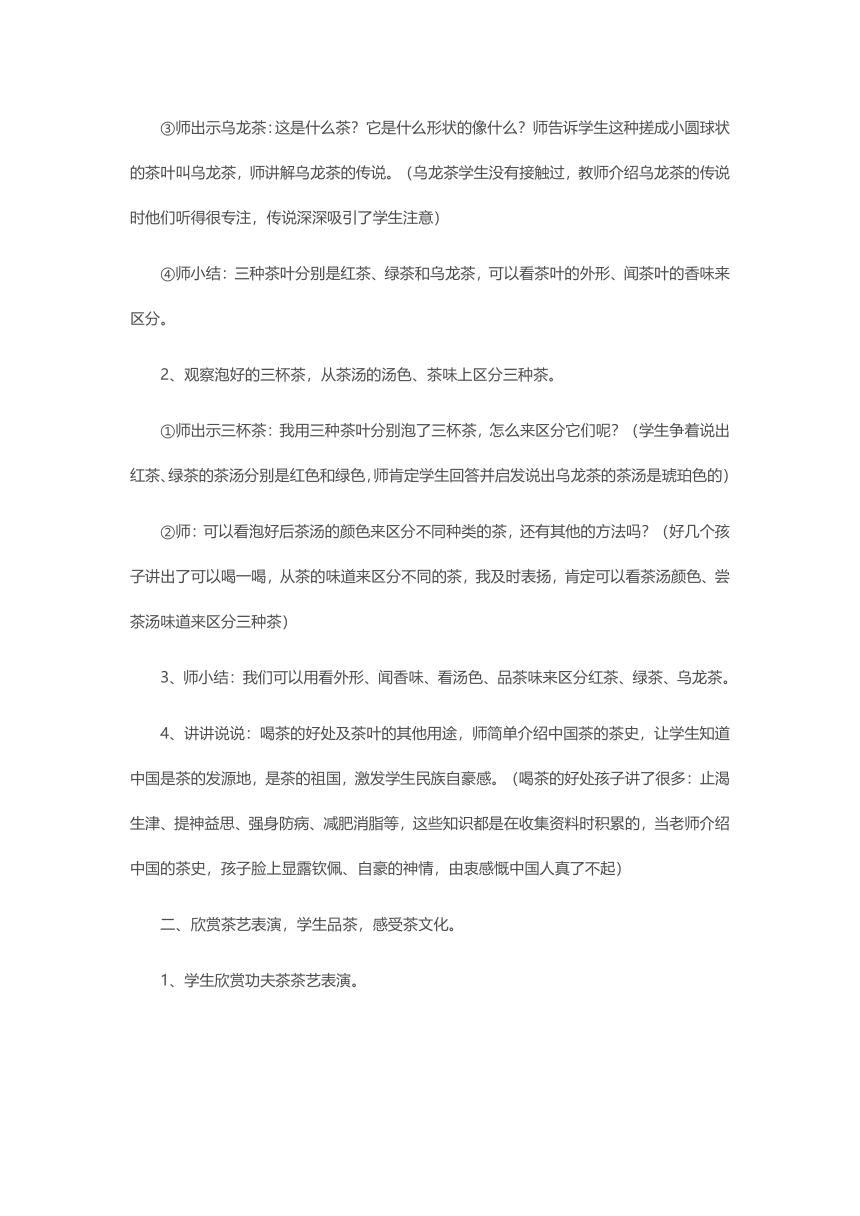 ③师出示乌龙茶：这是什么茶？它是什么形状的像什么？师告诉学生这种搓成小圆球状的茶叶叫乌龙茶，师讲解乌龙茶的传说。（乌龙茶学生没有接触过，教师介绍乌龙茶的传说时他们听得很专注，传说深深吸引了学生注意）

④师小结：三种茶叶分别是红茶、绿茶和乌龙茶，可以看茶叶的外形、闻茶叶的香味来区分。

2、观察泡好的三杯茶，从茶汤的汤色、茶味上区分三种茶。

①师出示三杯茶：我用三种茶叶分别泡了三杯茶，怎么来区分它们呢？（学生争着说出红茶、绿茶的茶汤分别是红色和绿色，师肯定学生回答并启发说出乌龙茶的茶汤是琥珀色的）

②师：可以看泡好后茶汤的颜色来区分不同种类的茶，还有其他的方法吗？（好几个孩子讲出了可以喝一喝，从茶的味道来区分不同的茶，我及时表扬，肯定可以看茶汤颜色、尝茶汤味道来区分三种茶）

3、师小结：我们可以用看外形、闻香味、看汤色、品茶味来区分红茶、绿茶、乌龙茶。

4、讲讲说说：喝茶的好处及茶叶的其他用途，师简单介绍中国茶的茶史，让学生知道中国是茶的发源地，是茶的祖国，激发学生民族自豪感。（喝茶的好处孩子讲了很多：止渴生津、提神益思、强身防病、减肥消脂等，这些知识都是在收集资料时积累的，当老师介绍中国的茶史，孩子脸上显露钦佩、自豪的神情，由衷感慨中国人真了不起）

二、欣赏茶艺表演，学生品茶，感受茶文化。

1、学生欣赏功夫茶茶艺表演。